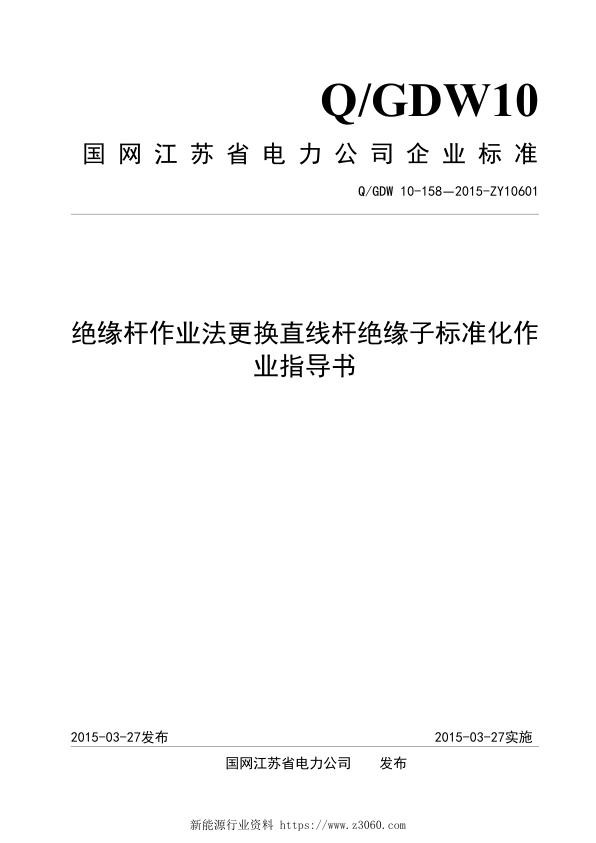 Q/GDW10

国网江苏省电力公司企业标准

Q/GDW 10-158—2015-ZY10601

绝缘杆作业法更换直线杆绝缘子标准化作业指导书

2015-03-27发布

2015-03-27实施

国网江苏省电力公司　　发布

新能源行业资料 https://www.z3060.com